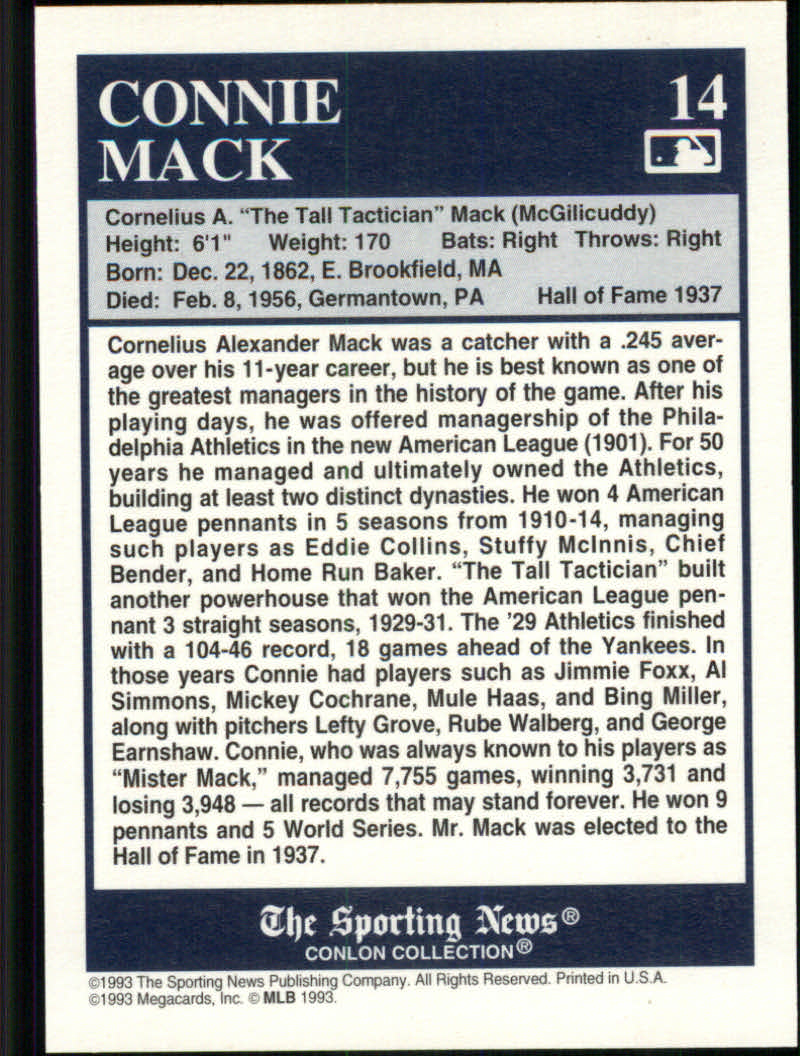 CONNIE MACK

14

Cornelius A. "The Tall Tactician" Mack (McGilicuddy)
Height: 6'1" Weight: 170 Bats: Right Throws: Right
Born: Dec. 22, 1862, E. Brookfield, MA
Died: Feb. 8, 1956, Germantown, PA Hall of Fame 1937

Cornelius Alexander Mack was a catcher with a .245 average over his 11-year career, but he is best known as one of the greatest managers in the history of the game. After his playing days, he was offered managership of the Philadelphia Athletics in the new American League (1901). For 50 years he managed and ultimately owned the Athletics, building at least two distinct dynasties. He won 4 American League pennants in 5 seasons from 1910-14, managing such players as Eddie Collins, Stuffy McInnis, Chief Bender, and Home Run Baker. "The Tall Tactician" built another powerhouse that won the American League pennant 3 straight seasons, 1929-31. The '29 Athletics finished with a 104-46 record, 18 games ahead of the Yankees. In those years Connie had players such as Jimmie Foxx, Al Simmons, Mickey Cochrane, Mule Haas, and Bing Miller, along with pitchers Lefty Grove, Rube Walberg, and George Earnshaw. Connie, who was always known to his players as "Mister Mack," managed 7,755 games, winning 3,731 and losing 3,948 — all records that may stand forever. He won 9 pennants and 5 World Series. Mr. Mack was elected to the Hall of Fame in 1937.

The Sporting News®
CONLON COLLECTION®

©1993 The Sporting News Publishing Company. All Rights Reserved. Printed in U.S.A.
©1993 Megacards, Inc. © MLB 1993.